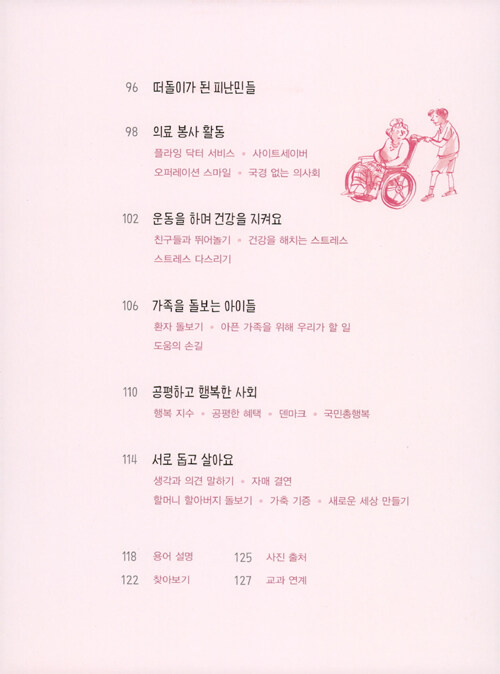 96 떠돌이가 된 피난민들

98 의료 봉사 활동
플라잉 닥터 서비스 • 사이트세이버
오퍼레이션 스마일 • 국경 없는 의사회

102 운동을 하며 건강을 지켜요
친구들과 뛰어놀기 • 건강을 해치는 스트레스
스트레스 다스리기

106 가족을 돌보는 아이들
환자 돌보기 • 아픈 가족을 위해 우리가 할 일
도움의 손길

110 공평하고 행복한 사회
행복 지수 • 공평한 혜택 • 덴마크 • 국민총행복

114 서로 돕고 살아요
생각과 의견 말하기 • 자매 결연
할머니 할아버지 돌보기 • 가축 기증 • 새로운 세상 만들기

118 용어 설명
122 찾아보기
125 사진 출처
127 교과 연계